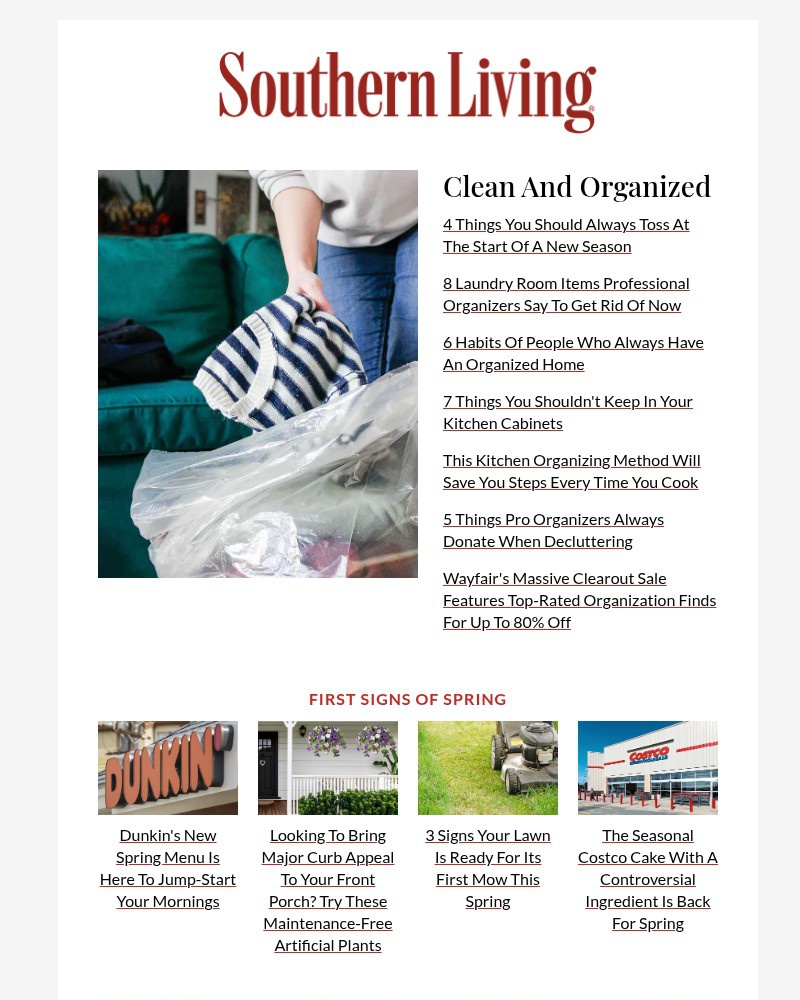 Southern Living

Clean And Organized

4 Things You Should Always Toss At The Start Of A New Season

8 Laundry Room Items Professional Organizers Say To Get Rid Of Now

6 Habits Of People Who Always Have An Organized Home

7 Things You Shouldn't Keep In Your Kitchen Cabinets

This Kitchen Organizing Method Will Save You Steps Every Time You Cook

5 Things Pro Organizers Always Donate When Decluttering

Wayfair's Massive Clearout Sale Features Top-Rated Organization Finds For Up To 80% Off

FIRST SIGNS OF SPRING

DUNKIN'

Dunkin's New Spring Menu Is Here To Jump-Start Your Mornings

Looking To Bring Major Curb Appeal To Your Front Porch? Try These Maintenance-Free Artificial Plants

3 Signs Your Lawn Is Ready For Its First Mow This Spring

COSTCO

The Seasonal Costco Cake With A Controversial Ingredient Is Back For Spring